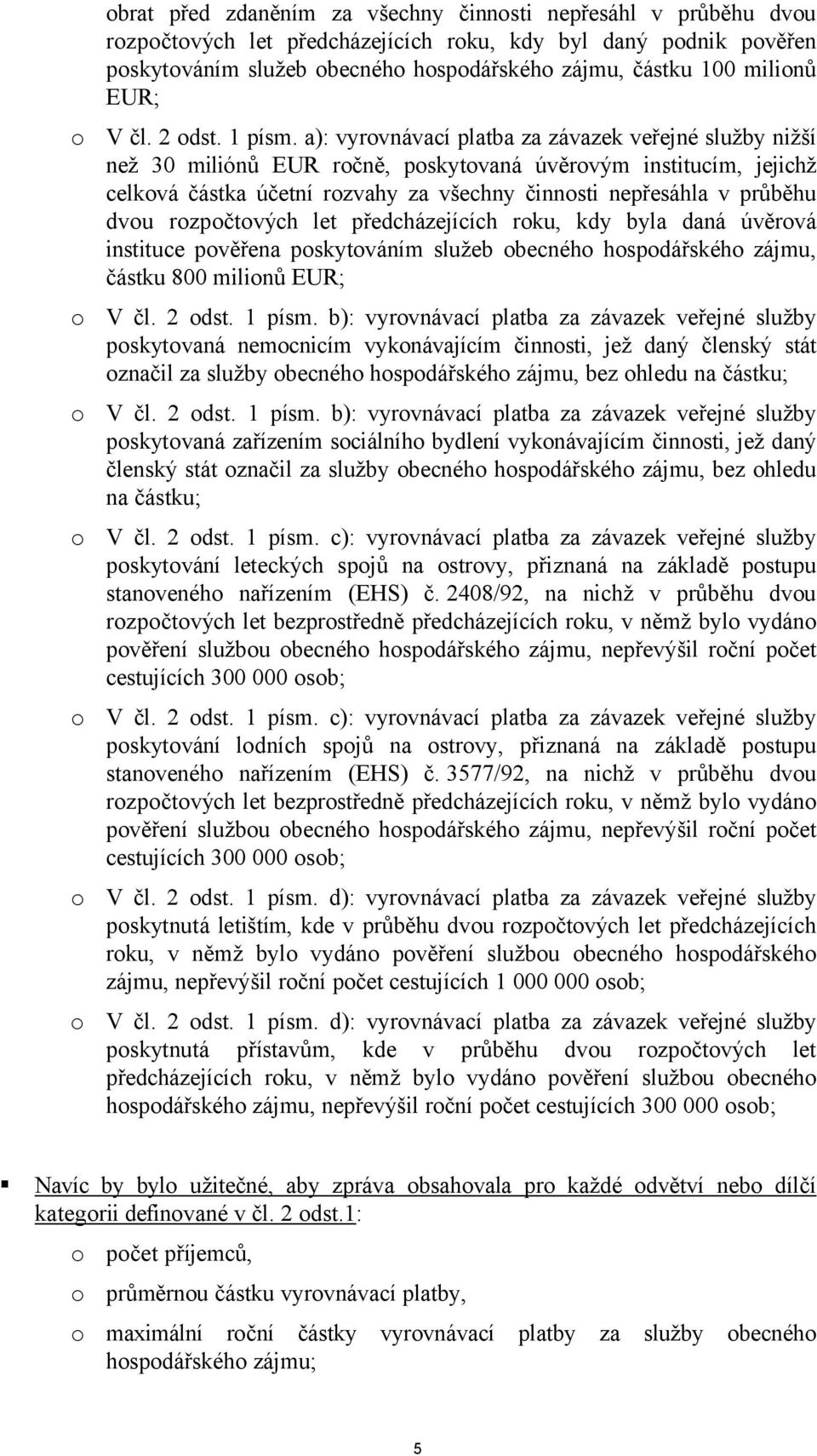 obrat před zdaněním za všechny činnosti nepřesáhl v průběhu dvou rozpočtových let předcházejících roku, kdy byl daný podnik pověřen poskytováním služeb obecného hospodářského zájmu, částku 100 milionů EUR;

o V čl. 2 odst. 1 písm. a): vyrovnávací platba za závazek veřejné služby nižší než 30 miliónů EUR ročně, poskytovaná úvěrovým institucím, jejichž celková částka účetní rozvahy za všechny činnosti nepřesáhla v průběhu dvou rozpočtových let předcházejících roku, kdy byla daná úvěrová instituce pověřena poskytováním služeb obecného hospodářského zájmu, částku 800 milionů EUR;

o V čl. 2 odst. 1 písm. b): vyrovnávací platba za závazek veřejné služby poskytovaná nemocnicím vykonávajícím činnosti, jež daný členský stát označil za služby obecného hospodářského zájmu, bez ohledu na částku;

o V čl. 2 odst. 1 písm. b): vyrovnávací platba za závazek veřejné služby poskytovaná zařízením sociálního bydlení vykonávajícím činnosti, jež daný členský stát označil za služby obecného hospodářského zájmu, bez ohledu na částku;

o V čl. 2 odst. 1 písm. c): vyrovnávací platba za závazek veřejné služby poskytování leteckých spojů na ostrovy, přiznaná na základě postupu stanoveného nařízením (EHS) č. 2408/92, na nichž v průběhu dvou rozpočtových let bezprostředně předcházejících roku, v němž bylo vydáno pověření službou obecného hospodářského zájmu, nepřevýšil roční počet cestujících 300 000 osob;

o V čl. 2 odst. 1 písm. c): vyrovnávací platba za závazek veřejné služby poskytování lodních spojů na ostrovy, přiznaná na základě postupu stanoveného nařízením (EHS) č. 3577/92, na nichž v průběhu dvou rozpočtových let bezprostředně předcházejících roku, v němž bylo vydáno pověření službou obecného hospodářského zájmu, nepřevýšil roční počet cestujících 300 000 osob;

o V čl. 2 odst. 1 písm. d): vyrovnávací platba za závazek veřejné služby poskytnutá letištím, kde v průběhu dvou rozpočtových let předcházejících roku, v němž bylo vydáno pověření službou obecného hospodářského zájmu, nepřevýšil roční počet cestujících 1 000 000 osob;

o V čl. 2 odst. 1 písm. d): vyrovnávací platba za závazek veřejné služby poskytnutá přístavům, kde v průběhu dvou rozpočtových let předcházejících roku, v němž bylo vydáno pověření službou obecného hospodářského zájmu, nepřevýšil roční počet cestujících 300 000 osob;

Navíc by bylo užitečné, aby zpráva obsahovala pro každé odvětví nebo dílčí kategorii definované v čl. 2 odst.1:

o počet příjemců,

o průměrnou částku vyrovnávací platby,

o maximální roční částky vyrovnávací platby za služby obecného hospodářského zájmu;

5